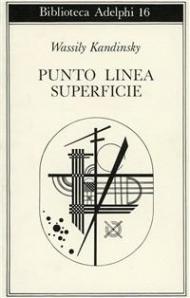 Biblioteca Adelphi 16

Wassily Kandinsky

PUNTO LINEA SUPERFICIE